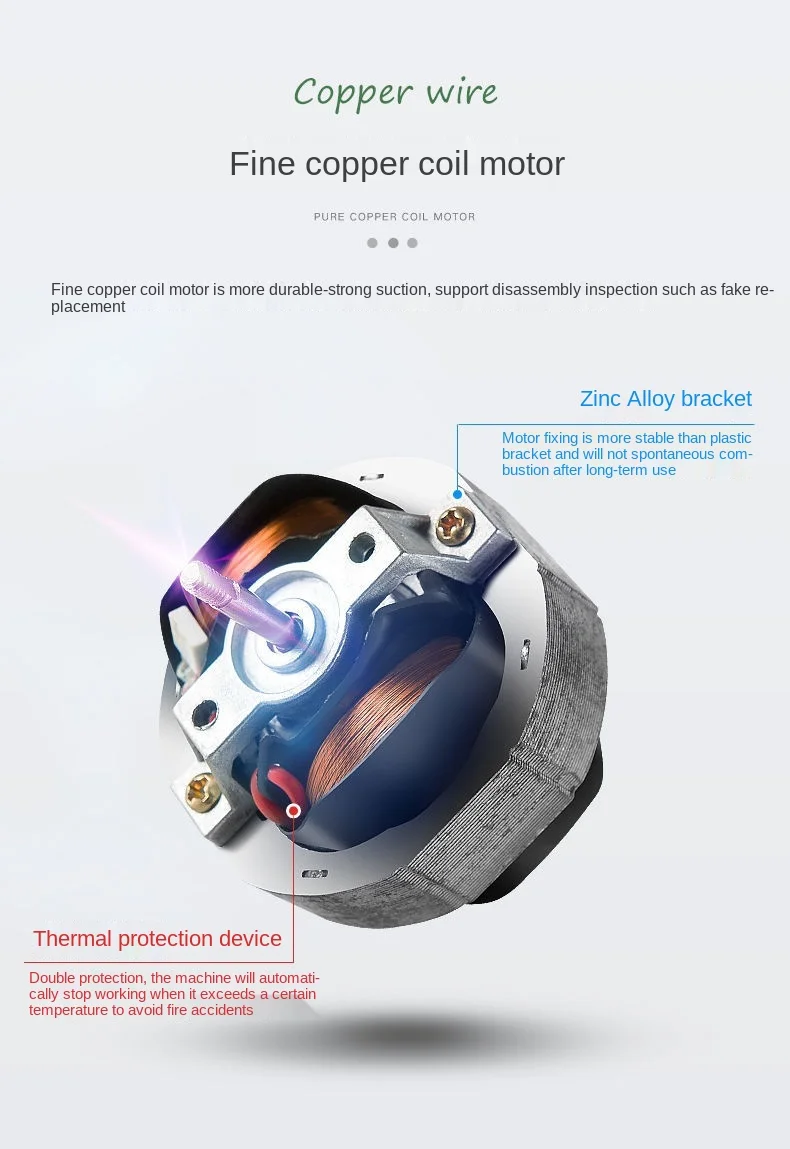 Copper wire

Fine copper coil motor

PURE COPPER COIL MOTOR

Fine copper coil motor is more durable-strong suction, support disassembly inspection such as fake replacement

Zinc Alloy bracket

Motor fixing is more stable than plastic bracket and will not spontaneous combustion after long-term use

Thermal protection device

Double protection, the machine will automatically stop working when it exceeds a certain temperature to avoid fire accidents